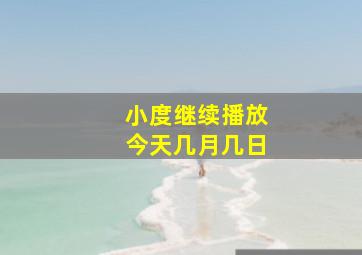 小度继续播放
今天几月几日